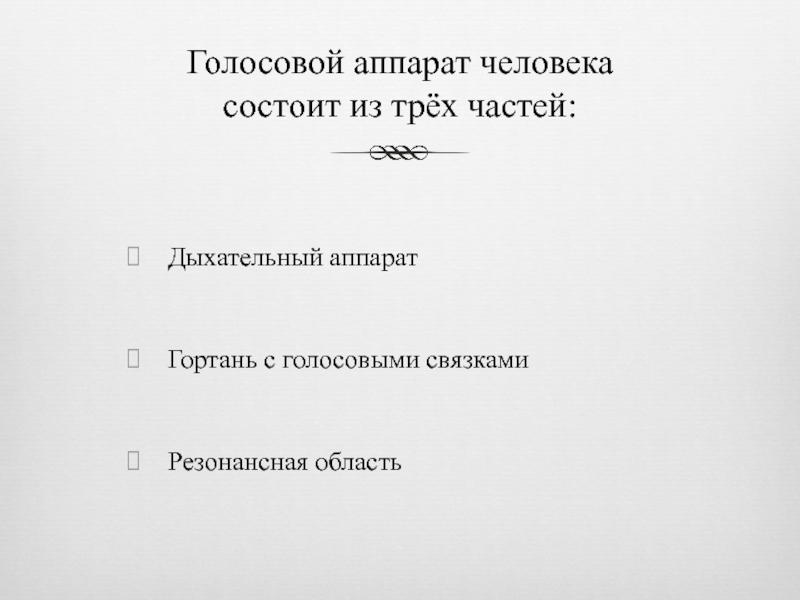 Голосовой аппарат человека состоит из трёх частей:

Дыхательный аппарат

Гортань с голосовыми связками

Резонансная область